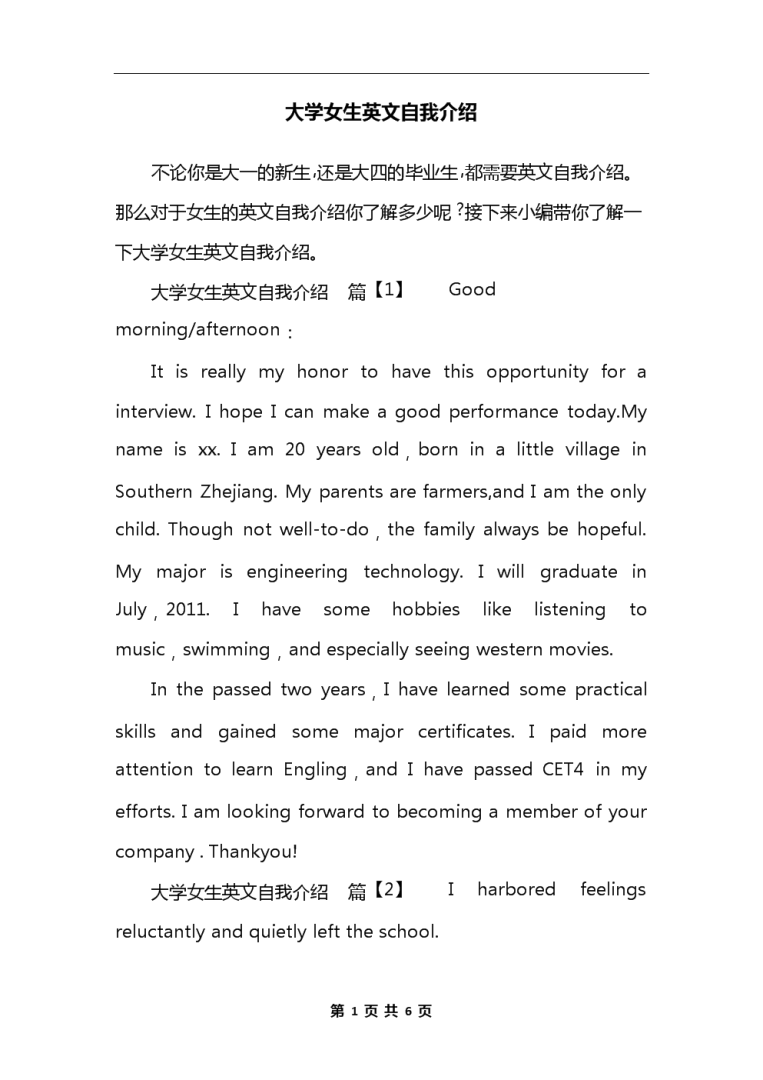 大学女生英文自我介绍

不论你是大一的新生，还是大四的毕业生，都需要英文自我介绍。那么对于女生的英文自我介绍你了解多少呢？接下来小编带你了解一下大学女生英文自我介绍。

大学女生英文自我介绍 篇【1】 Good morning/afternoon：

It is really my honor to have this opportunity for a interview. I hope I can make a good performance today.My name is xx. I am 20 years old，born in a little village in Southern Zhejiang. My parents are farmers,and I am the only child. Though not well-to-do，the family always be hopeful. My major is engineering technology. I will graduate in July，2011. I have some hobbies like listening to music，swimming，and especially seeing western movies.

In the passed two years，I have learned some practical skills and gained some major certificates. I paid more attention to learn Engling，and I have passed CET4 in my efforts. I am looking forward to becoming a member of your company . Thankyou!

大学女生英文自我介绍 篇【2】 I harbored feelings reluctantly and quietly left the school.

第 1 页 共 6 页